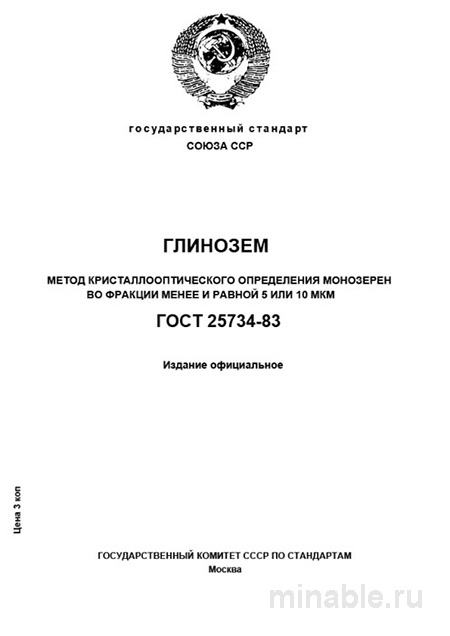 государственный стандарт
СОЮЗА ССР

ГЛИНОЗЕМ

МЕТОД КРИСТАЛЛООПТИЧЕСКОГО ОПРЕДЕЛЕНИЯ МОНОЗЕРЕН ВО ФРАКЦИИ МЕНЕЕ И РАВНОЙ 5 ИЛИ 10 МКМ

ГОСТ 25734-83

Издание официальное

Цена 3 коп

ГОСУДАРСТВЕННЫЙ КОМИТЕТ СССР ПО СТАНДАРТАМ
Москва

minable.ru